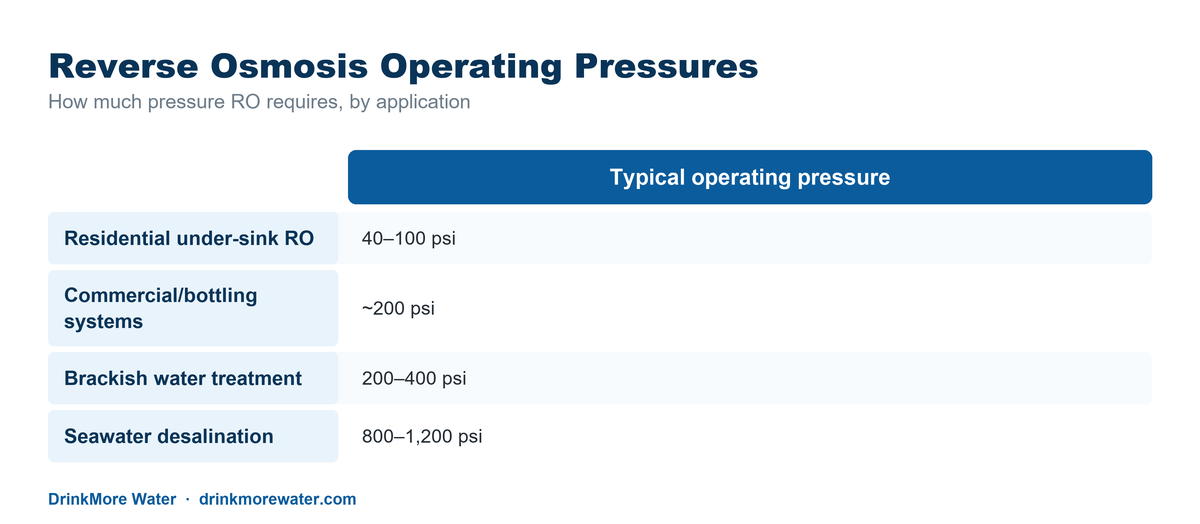 Reverse Osmosis Operating Pressures

How much pressure RO requires, by application

| | Typical operating pressure |
|---|---|
| Residential under-sink RO | 40–100 psi |
| Commercial/bottling systems | ~200 psi |
| Brackish water treatment | 200–400 psi |
| Seawater desalination | 800–1,200 psi |

DrinkMore Water · drinkmorewater.com